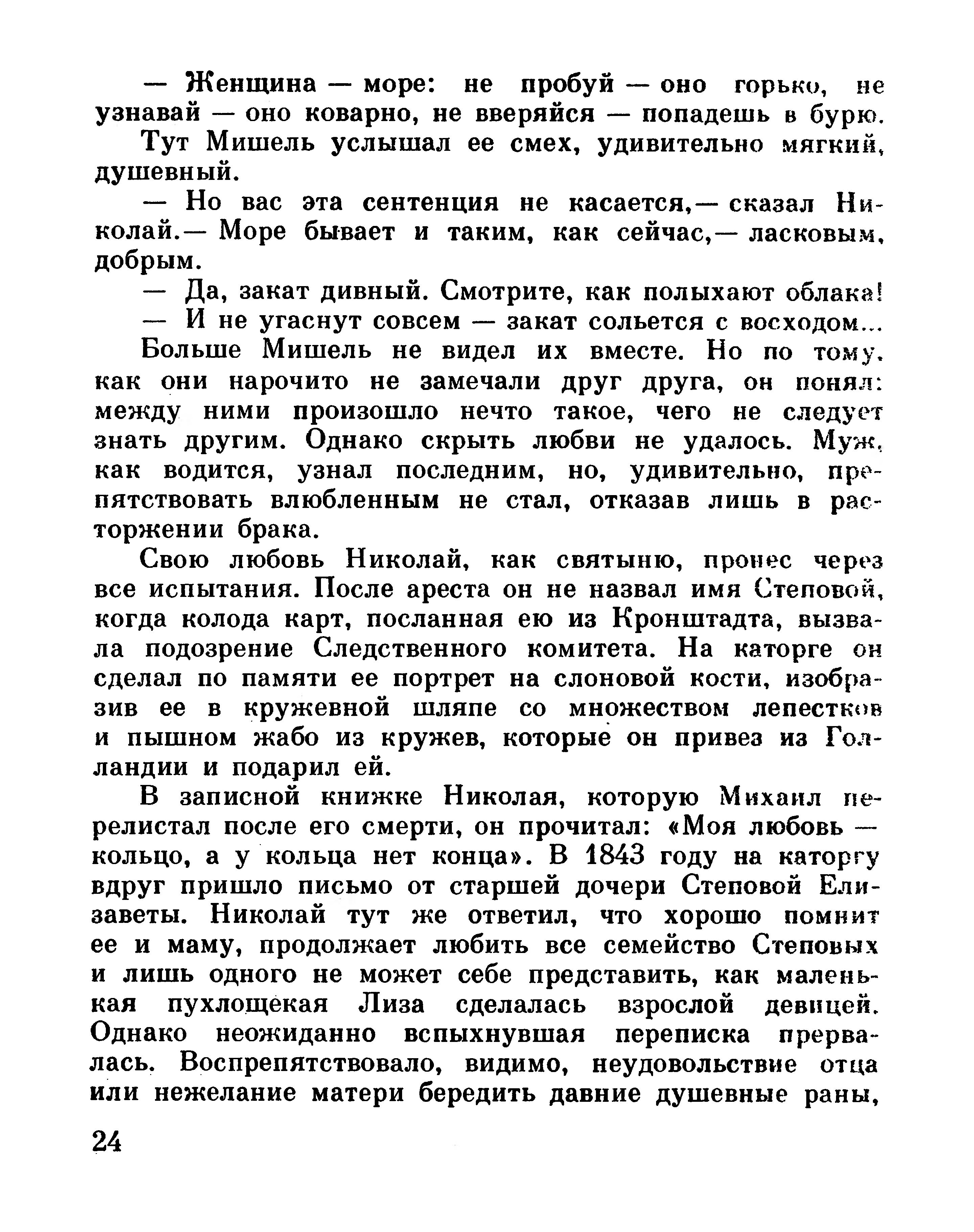 — Женщина — море: не пробуй — оно горько, не узнавай — оно коварно, не вверяйся — попадешь в бурю.

Тут Мишель услышал ее смех, удивительно мягкий, душевный.

— Но вас эта сентенция не касается,— сказал Николай.— Море бывает и таким, как сейчас,— ласковым, добрым.

— Да, закат дивный. Смотрите, как полыхают облака!

— И не угаснут совсем — закат сольется с восходом...

Больше Мишель не видел их вместе. Но по тому, как они нарочито не замечали друг друга, он понял: между ними произошло нечто такое, чего не следует знать другим. Однако скрыть любви не удалось. Муж, как водится, узнал последним, но, удивительно, препятствовать влюбленным не стал, отказав лишь в расторжении брака.

Свою любовь Николай, как святыню, пронес через все испытания. После ареста он не назвал имя Степовой, когда колода карт, посланная ею из Кронштадта, вызвала подозрение Следственного комитета. На каторге он сделал по памяти ее портрет на слоновой кости, изобразив ее в кружевной шляпе со множеством лепестков и пышном жабо из кружев, которые он привез из Голландии и подарил ей.

В записной книжке Николая, которую Михаил перелистал после его смерти, он прочитал: «Моя любовь — кольцо, а у кольца нет конца». В 1843 году на каторгу вдруг пришло письмо от старшей дочери Степовой Елизаветы. Николай тут же ответил, что хорошо помнит ее и маму, продолжает любить все семейство Степовых и лишь одного не может себе представить, как маленькая пухлощекая Лиза сделалась взрослой девицей. Однако неожиданно вспыхнувшая переписка прервалась. Воспрепятствовало, видимо, неудовольствие отца или нежелание матери бередить давние душевные раны,

24